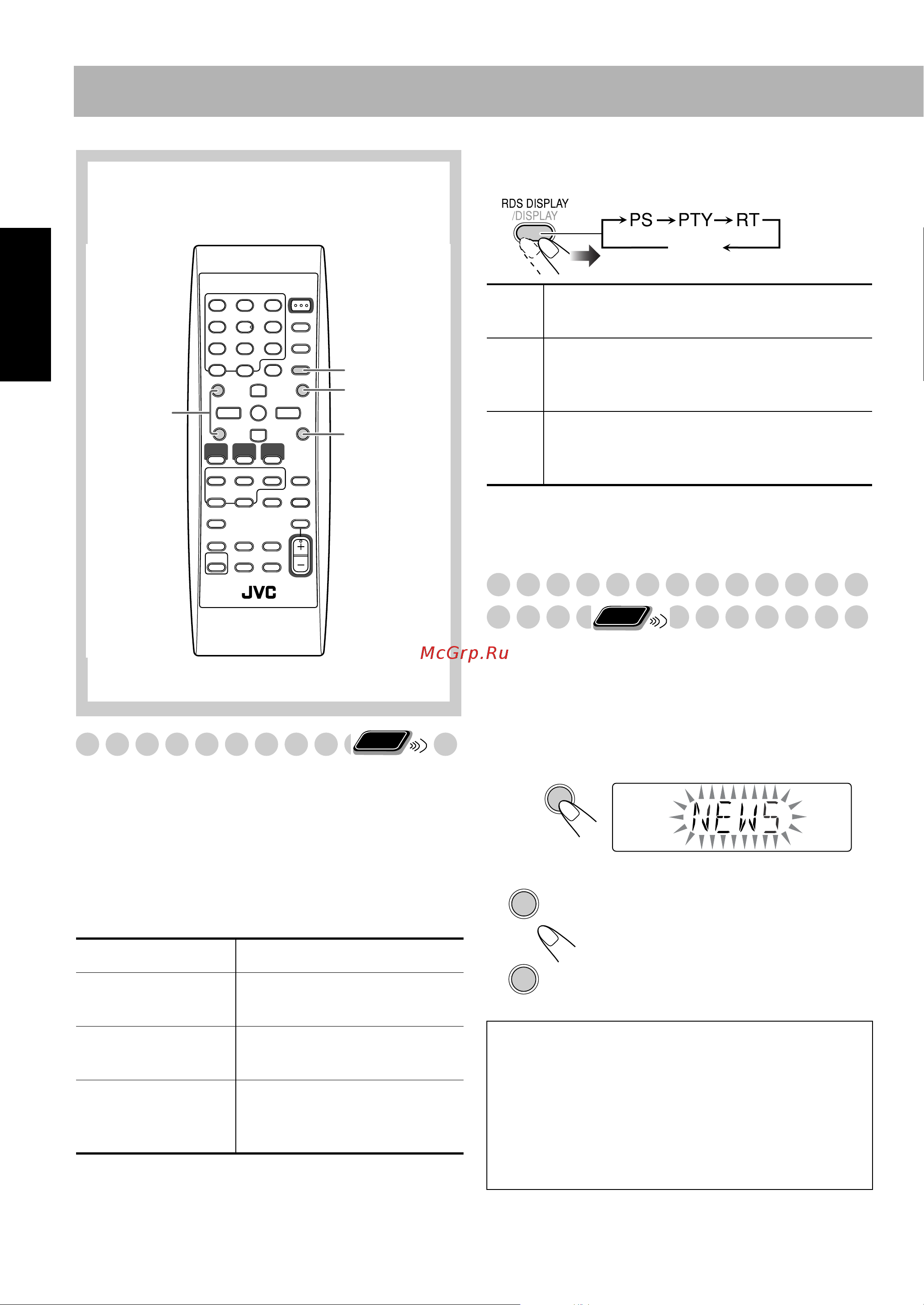 RDS DISPLAY
/DISPLAY

PS → PTY → RT

JVC

McGrp.Ru

NEWS